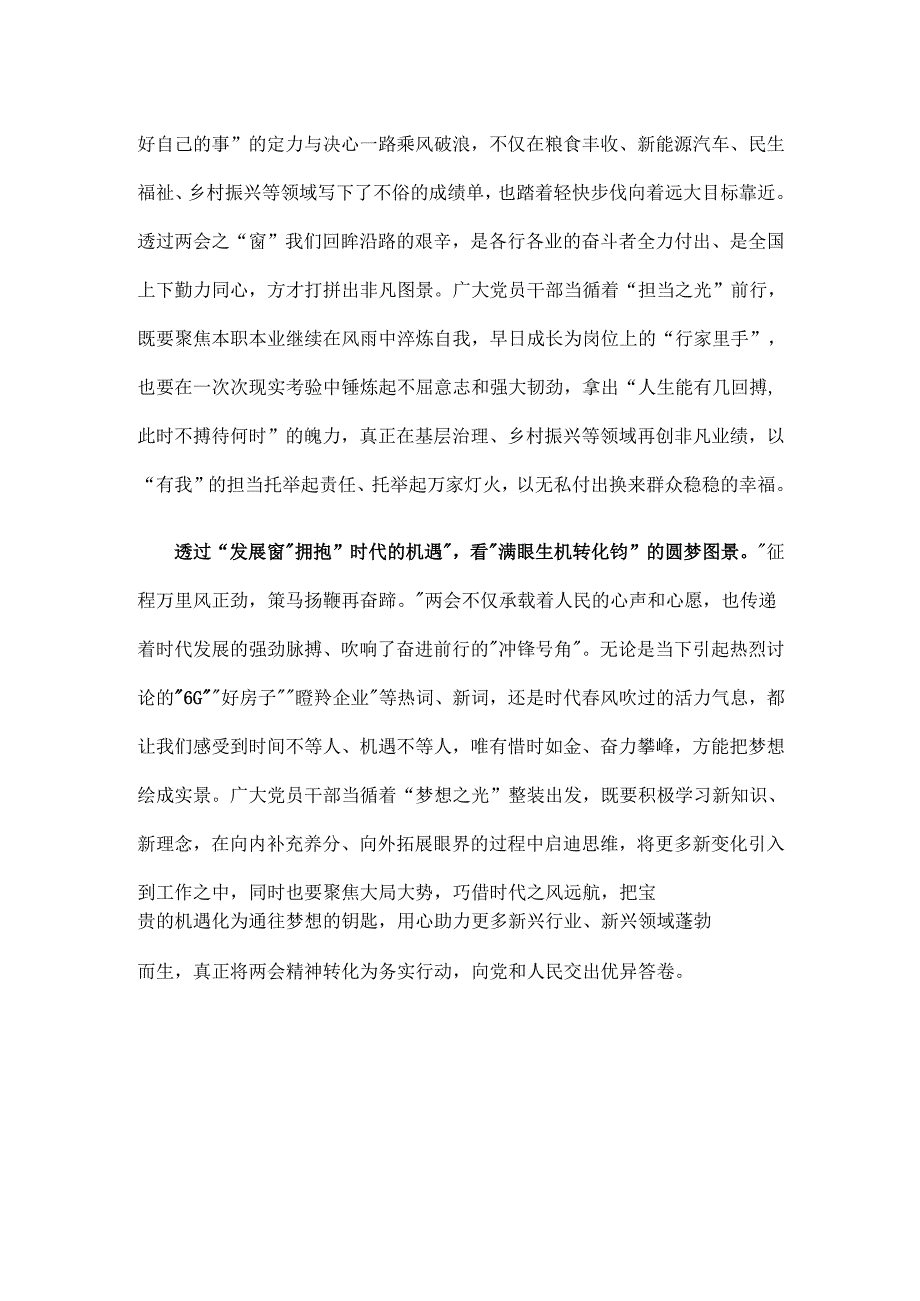 好自己的事”的定力与决心一路乘风破浪，不仅在粮食丰收、新能源汽车、民生福祉、乡村振兴等领域写下了不俗的成绩单，也踏着轻快步伐向着远大目标靠近。透过两会之“窗”我们回眸沿路的艰辛，是各行各业的奋斗者全力付出、是全国上下勤力同心，方才打拼出非凡图景。广大党员干部当循着“担当之光”前行，既要聚焦本职本业继续在风雨中淬炼自我，早日成长为岗位上的“行家里手”，也要在一次次现实考验中锤炼起不屈意志和强大韧劲，拿出“人生能有几回搏，此时不搏待何时”的魄力，真正在基层治理、乡村振兴等领域再创非凡业绩，以“有我”的担当托举起责任、托举起万家灯火，以无私付出换来群众稳稳的幸福。

透过“发展窗"拥抱”时代的机遇",看"满眼生机转化钧”的圆梦图景。"征程万里风正劲，策马扬鞭再奋蹄。"两会不仅承载着人民的心声和心愿，也传递着时代发展的强劲脉搏、吹响了奋进前行的"冲锋号角"。无论是当下引起热烈讨论的"6G""好房子""瞪羚企业"等热词、新词，还是时代春风吹过的活力气息，都让我们感受到时间不等人、机遇不等人，唯有惜时如金、奋力攀峰，方能把梦想绘成实景。广大党员干部当循着“梦想之光”整装出发，既要积极学习新知识、新理念，在向内补充养分、向外拓展眼界的过程中启迪思维，将更多新变化引入到工作之中，同时也要聚焦大局大势，巧借时代之风远航，把宝贵的机遇化为通往梦想的钥匙，用心助力更多新兴行业、新兴领域蓬勃而生，真正将两会精神转化为务实行动，向党和人民交出优异答卷。